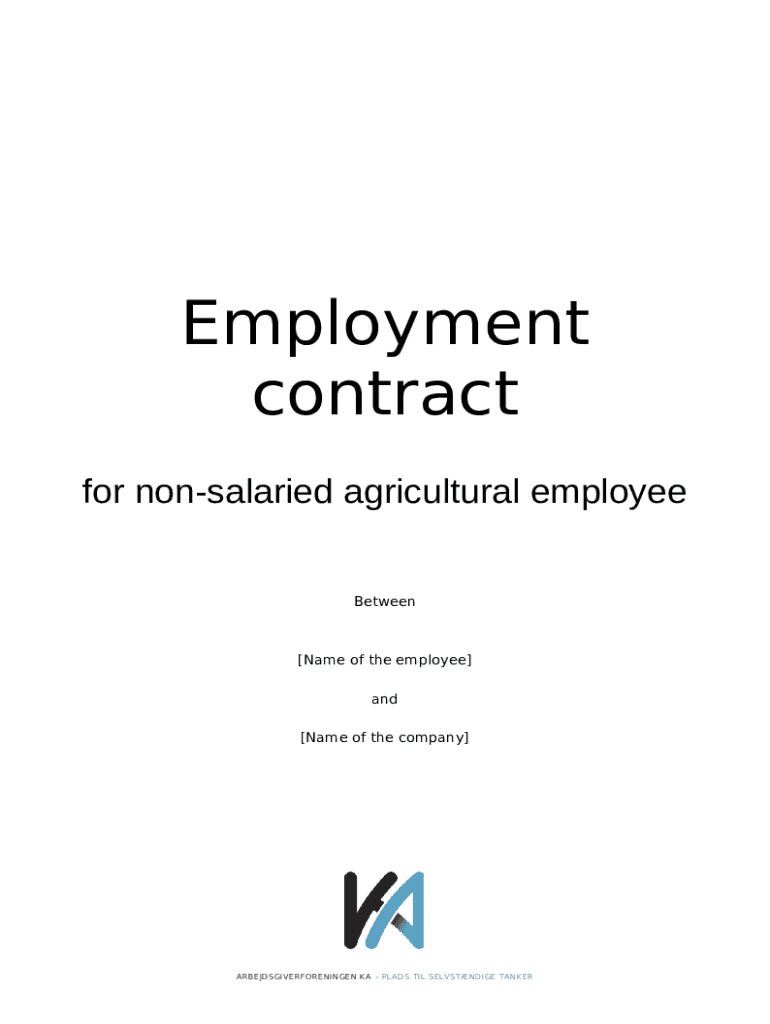 Employment contract

for non-salaried agricultural employee

Between

[Name of the employee]

and

[Name of the company]

KA

ARBEJDSGIVERFORENINGEN KA - PLADS TIL SELVSTÆNDIGE TANKER